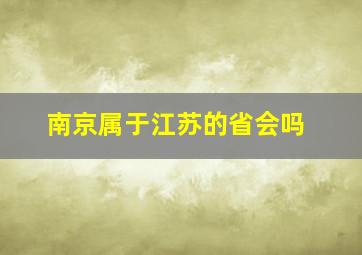 南京属于江苏的省会吗